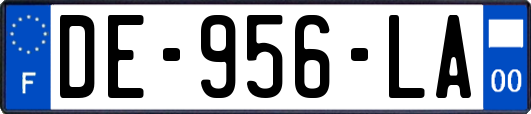 F
DE-956-LA
00